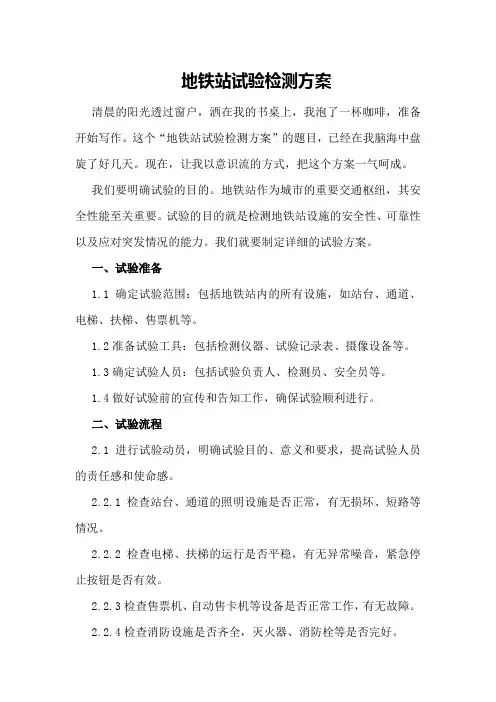 地铁站试验检测方案

清晨的阳光透过窗户，洒在我的书桌上，我泡了一杯咖啡，准备开始写作。这个“地铁站试验检测方案”的题目，已经在我脑海中盘旋了好几天。现在，让我以意识流的方式，把这个方案一气呵成。

我们要明确试验的目的。地铁站作为城市的重要交通枢纽，其安全性能至关重要。试验的目的就是检测地铁站设施的安全性、可靠性以及应对突发情况的能力。我们就要制定详细的试验方案。

一、试验准备

1.1 确定试验范围：包括地铁站内的所有设施，如站台、通道、电梯、扶梯、售票机等。

1.2 准备试验工具：包括检测仪器、试验记录表、摄像设备等。

1.3 确定试验人员：包括试验负责人、检测员、安全员等。

1.4 做好试验前的宣传和告知工作，确保试验顺利进行。

二、试验流程

2.1 进行试验动员，明确试验目的、意义和要求，提高试验人员的责任感和使命感。

2.2.1 检查站台、通道的照明设施是否正常，有无损坏、短路等情况。

2.2.2 检查电梯、扶梯的运行是否平稳，有无异常噪音，紧急停止按钮是否有效。

2.2.3 检查售票机、自动售卡机等设备是否正常工作，有无故障。

2.2.4 检查消防设施是否齐全，灭火器、消防栓等是否完好。